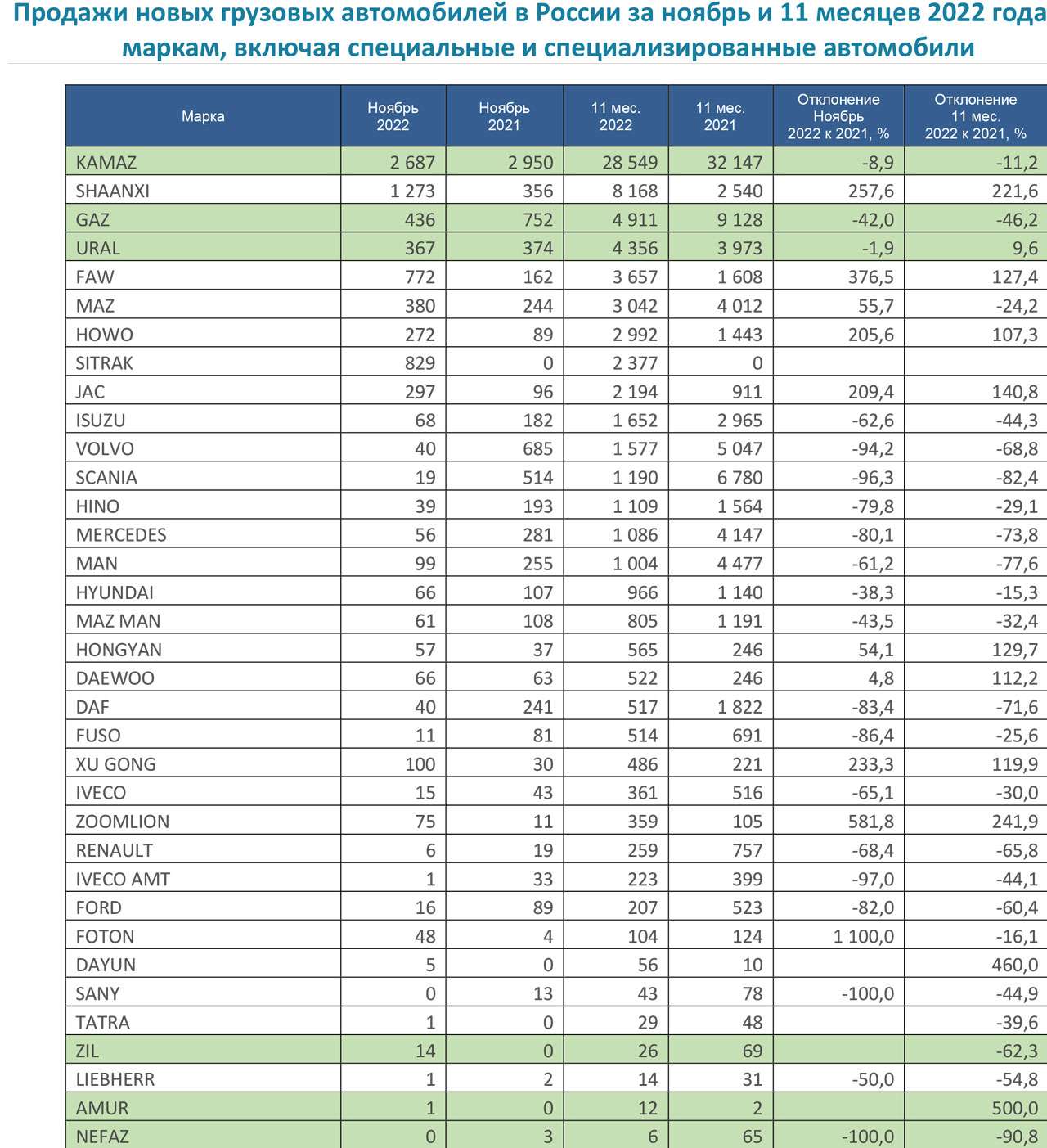 Продажи новых грузовых автомобилей в России за ноябрь и 11 месяцев 2022 года маркам, включая специальные и специализированные автомобили

| Марка | Ноябрь 2022 | Ноябрь 2021 | 11 мес. 2022 | 11 мес. 2021 | Отклонение Ноябрь 2022 к 2021, % | Отклонение 11 мес. 2022 к 2021, % |
|---|---|---|---|---|---|---|
| KAMAZ | 2 687 | 2 950 | 28 549 | 32 147 | -8,9 | -11,2 |
| SHAANXI | 1 273 | 356 | 8 168 | 2 540 | 257,6 | 221,6 |
| GAZ | 436 | 752 | 4 911 | 9 128 | -42,0 | -46,2 |
| URAL | 367 | 374 | 4 356 | 3 973 | -1,9 | 9,6 |
| FAW | 772 | 162 | 3 657 | 1 608 | 376,5 | 127,4 |
| MAZ | 380 | 244 | 3 042 | 4 012 | 55,7 | -24,2 |
| HOWO | 272 | 89 | 2 992 | 1 443 | 205,6 | 107,3 |
| SITRAK | 829 | 0 | 2 377 | 0 | | |
| JAC | 297 | 96 | 2 194 | 911 | 209,4 | 140,8 |
| ISUZU | 68 | 182 | 1 652 | 2 965 | -62,6 | -44,3 |
| VOLVO | 40 | 685 | 1 577 | 5 047 | -94,2 | -68,8 |
| SCANIA | 19 | 514 | 1 190 | 6 780 | -96,3 | -82,4 |
| HINO | 39 | 193 | 1 109 | 1 564 | -79,8 | -29,1 |
| MERCEDES | 56 | 281 | 1 086 | 4 147 | -80,1 | -73,8 |
| MAN | 99 | 255 | 1 004 | 4 477 | -61,2 | -77,6 |
| HYUNDAI | 66 | 107 | 966 | 1 140 | -38,3 | -15,3 |
| MAZ MAN | 61 | 108 | 805 | 1 191 | -43,5 | -32,4 |
| HONGYAN | 57 | 37 | 565 | 246 | 54,1 | 129,7 |
| DAEWOO | 66 | 63 | 522 | 246 | 4,8 | 112,2 |
| DAF | 40 | 241 | 517 | 1 822 | -83,4 | -71,6 |
| FUSO | 11 | 81 | 514 | 691 | -86,4 | -25,6 |
| XU GONG | 100 | 30 | 486 | 221 | 233,3 | 119,9 |
| IVECO | 15 | 43 | 361 | 516 | -65,1 | -30,0 |
| ZOOMLION | 75 | 11 | 359 | 105 | 581,8 | 241,9 |
| RENAULT | 6 | 19 | 259 | 757 | -68,4 | -65,8 |
| IVECO AMT | 1 | 33 | 223 | 399 | -97,0 | -44,1 |
| FORD | 16 | 89 | 207 | 523 | -82,0 | -60,4 |
| FOTON | 48 | 4 | 104 | 124 | 1 100,0 | -16,1 |
| DAYUN | 5 | 0 | 56 | 10 | | 460,0 |
| SANY | 0 | 13 | 43 | 78 | -100,0 | -44,9 |
| TATRA | 1 | 0 | 29 | 48 | | -39,6 |
| ZIL | 14 | 0 | 26 | 69 | | -62,3 |
| LIEBHERR | 1 | 2 | 14 | 31 | -50,0 | -54,8 |
| AMUR | 1 | 0 | 12 | 2 | | 500,0 |
| NEFAZ | 0 | 3 | 6 | 65 | -100,0 | -90,8 |